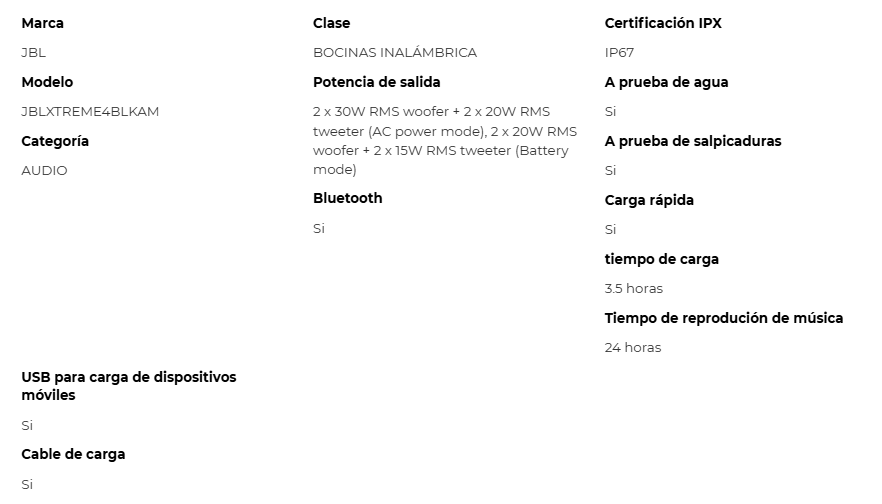 Marca

JBL

Modelo

JBLXTREME4BLKAM

Categoría

AUDIO

Clase

BOCINAS INALÁMBRICA

Potencia de salida

2 x 30W RMS woofer + 2 x 20W RMS tweeter (AC power mode), 2 x 20W RMS woofer + 2 x 15W RMS tweeter (Battery mode)

Bluetooth

Si

Certificación IPX

IP67

A prueba de agua

Si

A prueba de salpicaduras

Si

Carga rápida

Si

tiempo de carga

3.5 horas

Tiempo de reprodución de música

24 horas

USB para carga de dispositivos móviles

Si

Cable de carga

Si